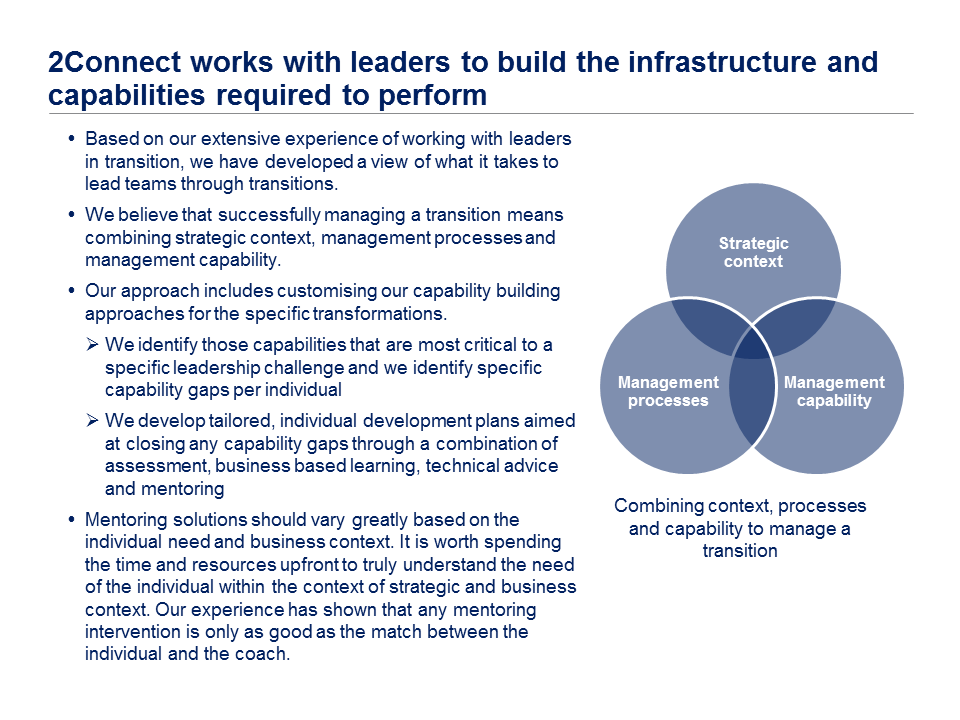 2Connect works with leaders to build the infrastructure and capabilities required to perform

• Based on our extensive experience of working with leaders in transition, we have developed a view of what it takes to lead teams through transitions.

• We believe that successfully managing a transition means combining strategic context, management processes and management capability.

• Our approach includes customising our capability building approaches for the specific transformations.

➢ We identify those capabilities that are most critical to a specific leadership challenge and we identify specific capability gaps per individual

➢ We develop tailored, individual development plans aimed at closing any capability gaps through a combination of assessment, business based learning, technical advice and mentoring

• Mentoring solutions should vary greatly based on the individual need and business context. It is worth spending the time and resources upfront to truly understand the need of the individual within the context of strategic and business context. Our experience has shown that any mentoring intervention is only as good as the match between the individual and the coach.

Strategic context

Management processes

Management capability

Combining context, processes and capability to manage a transition